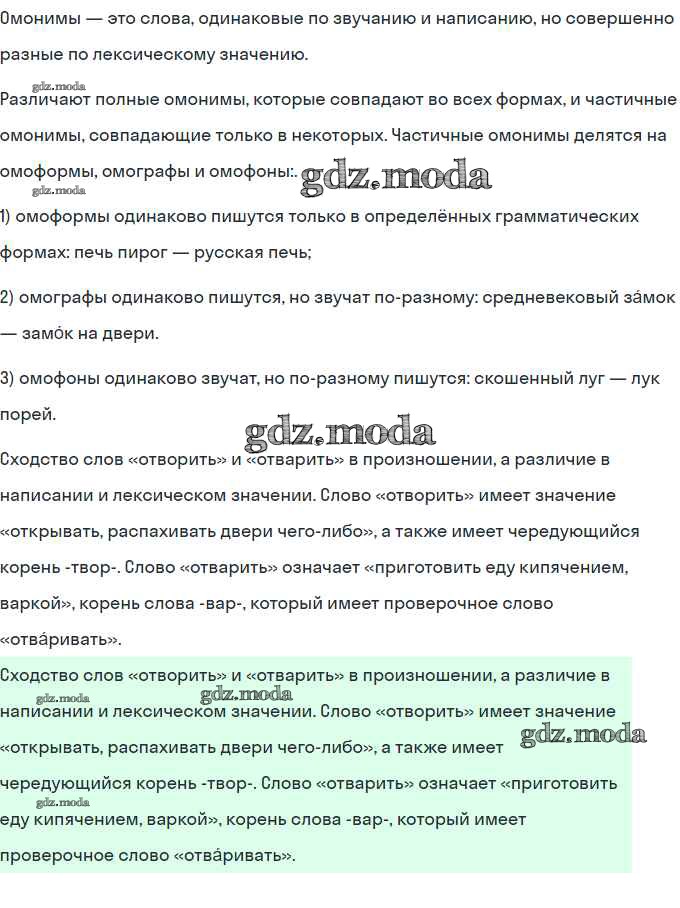 Омонимы — это слова, одинаковые по звучанию и написанию, но совершенно разные по лексическому значению.

gdz.moda
Различают полные омонимы, которые совпадают во всех формах, и частичные омонимы, совпадающие только в некоторых. Частичные омонимы делятся на омоформы, омографы и омофоны:. gdz.moda
gdz.moda
1) омоформы одинаково пишутся только в определённых грамматических формах: печь пирог — русская печь;

2) омографы одинаково пишутся, но звучат по-разному: средневековый за́мок — замо́к на двери.

3) омофоны одинаково звучат, но по-разному пишутся: скошенный луг — лук порей.

gdz.moda

Сходство слов «отворить» и «отварить» в произношении, а различие в написании и лексическом значении. Слово «отворить» имеет значение «открывать, распахивать двери чего-либо», а также имеет чередующийся корень -твор-. Слово «отварить» означает «приготовить еду кипячением, варкой», корень слова -вар-, который имеет проверочное слово «отва́ривать».

Сходство слов «отворить» и «отварить» в произношении, а различие в написании и лексическом значении. Слово «отворить» имеет значение «открывать, распахивать двери чего-либо», а также имеет чередующийся корень -твор-. Слово «отварить» означает «приготовить еду кипячением, варкой», корень слова -вар-, который имеет проверочное слово «отва́ривать».

gdz.moda gdz.moda gdz.moda gdz.moda